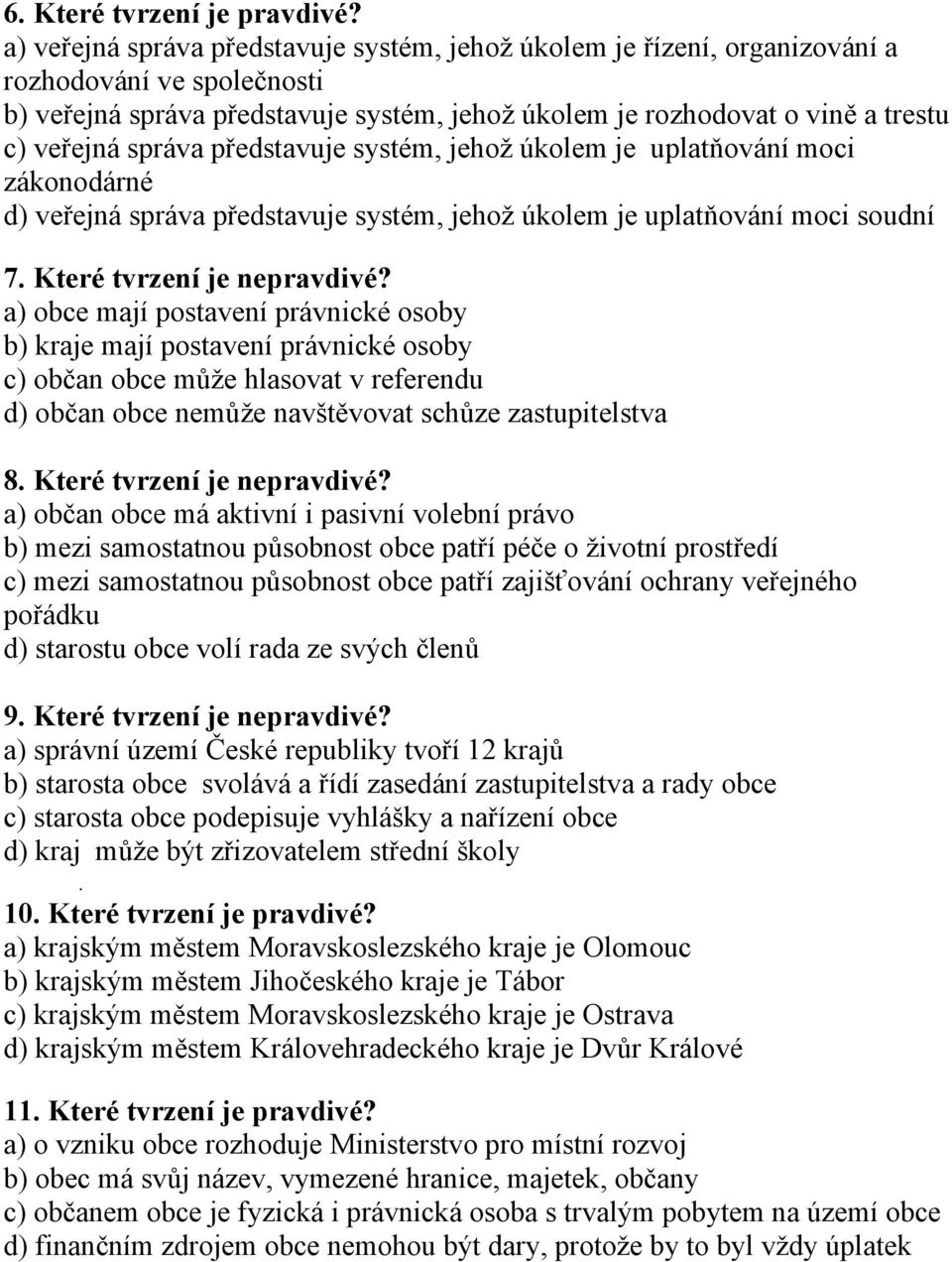 6. Které tvrzení je pravdivé?
a) veřejná správa představuje systém, jehož úkolem je řízení, organizování a rozhodování ve společnosti
b) veřejná správa představuje systém, jehož úkolem je rozhodovat o vině a trestu
c) veřejná správa představuje systém, jehož úkolem je uplatňování moci zákonodárné
d) veřejná správa představuje systém, jehož úkolem je uplatňování moci soudní

7. Které tvrzení je nepravdivé?
a) obce mají postavení právnické osoby
b) kraje mají postavení právnické osoby
c) občan obce může hlasovat v referendu
d) občan obce nemůže navštěvovat schůze zastupitelstva

8. Které tvrzení je nepravdivé?
a) občan obce má aktivní i pasivní volební právo
b) mezi samostatnou působnost obce patří péče o životní prostředí
c) mezi samostatnou působnost obce patří zajišťování ochrany veřejného pořádku
d) starostu obce volí rada ze svých členů

9. Které tvrzení je nepravdivé?
a) správní území České republiky tvoří 12 krajů
b) starosta obce svolává a řídí zasedání zastupitelstva a rady obce
c) starosta obce podepisuje vyhlášky a nařízení obce
d) kraj může být zřizovatelem střední školy
.
10. Které tvrzení je pravdivé?
a) krajským městem Moravskoslezského kraje je Olomouc
b) krajským městem Jihočeského kraje je Tábor
c) krajským městem Moravskoslezského kraje je Ostrava
d) krajským městem Královehradeckého kraje je Dvůr Králové

11. Které tvrzení je pravdivé?
a) o vzniku obce rozhoduje Ministerstvo pro místní rozvoj
b) obec má svůj název, vymezené hranice, majetek, občany
c) občanem obce je fyzická i právnická osoba s trvalým pobytem na území obce
d) finančním zdrojem obce nemohou být dary, protože by to byl vždy úplatek